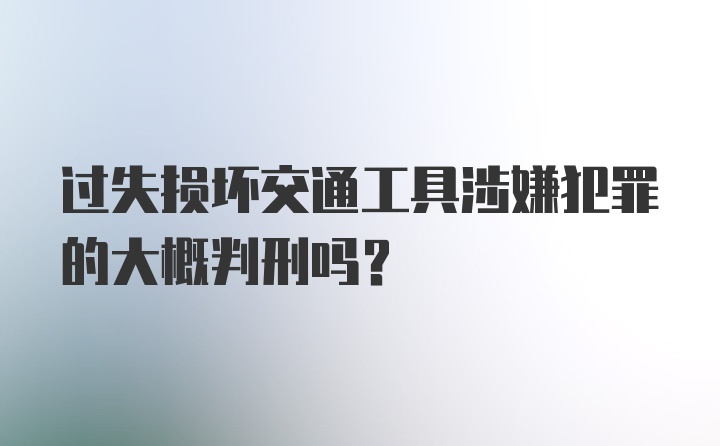 过失损坏交通工具涉嫌犯罪的大概判刑吗？